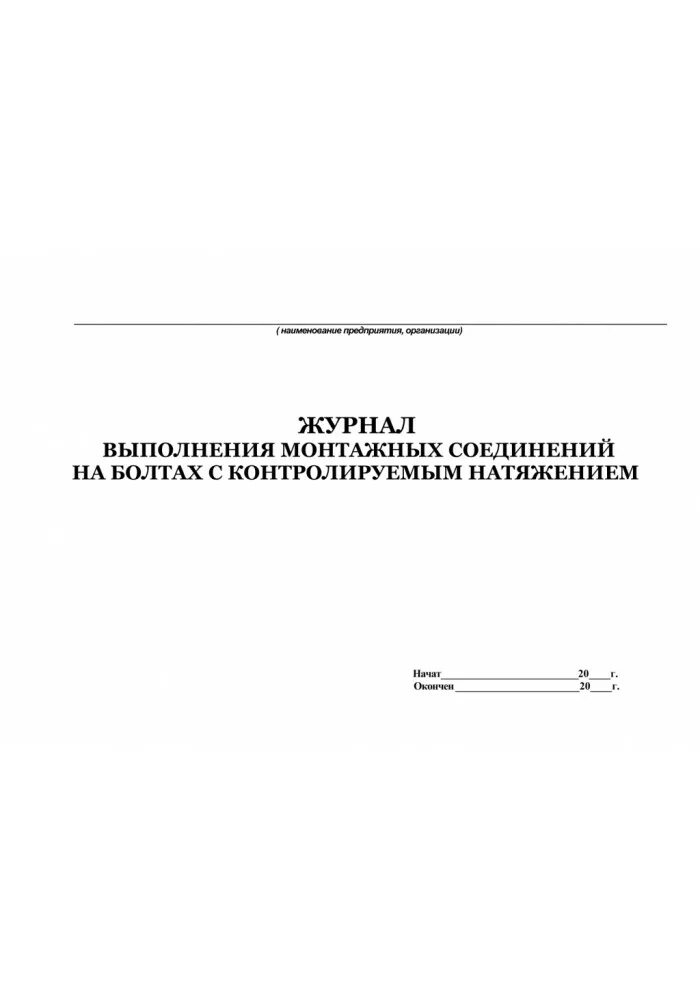 ( наименование предприятия, организации)

ЖУРНАЛ
ВЫПОЛНЕНИЯ МОНТАЖНЫХ СОЕДИНЕНИЙ НА БОЛТАХ С КОНТРОЛИРУЕМЫМ НАТЯЖЕНИЕМ

Начат________________________20____г.
Окончен______________________20____г.